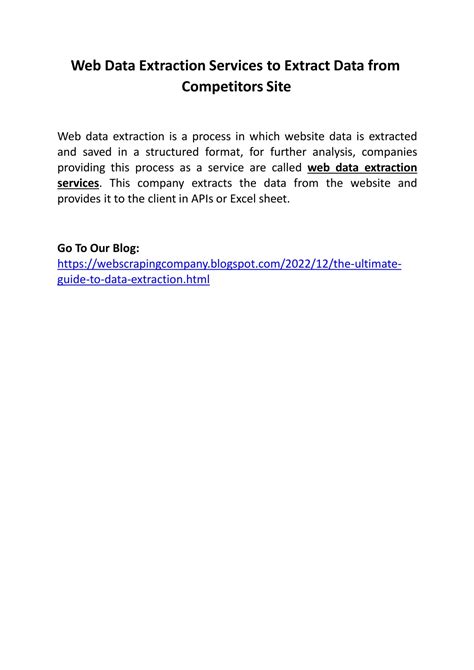 Web Data Extraction Services to Extract Data from Competitors Site

Web data extraction is a process in which website data is extracted and saved in a structured format, for further analysis, companies providing this process as a service are called web data extraction services. This company extracts the data from the website and provides it to the client in APIs or Excel sheet.

Go To Our Blog:
https://webscrapingcompany.blogspot.com/2022/12/the-ultimate-guide-to-data-extraction.html